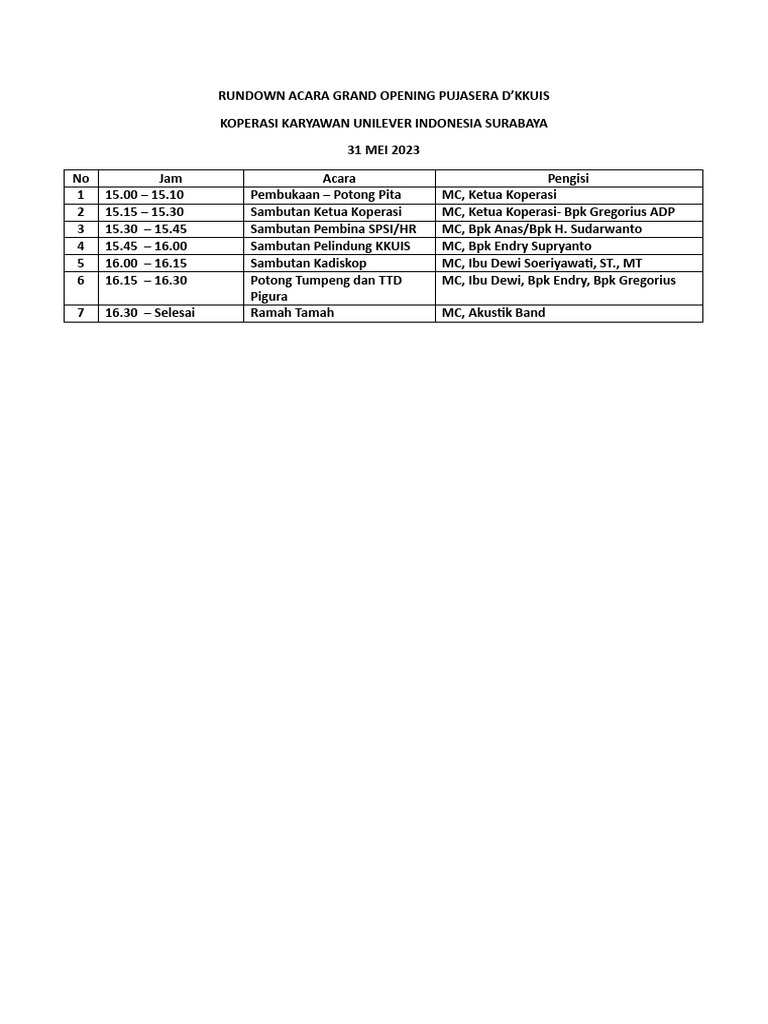 RUNDOWN ACARA GRAND OPENING PUJASERA D'KKUIS

KOPERASI KARYAWAN UNILEVER INDONESIA SURABAYA

31 MEI 2023

| No | Jam | Acara | Pengisi |
|---|---|---|---|
| 1 | 15.00 – 15.10 | Pembukaan – Potong Pita | MC, Ketua Koperasi |
| 2 | 15.15 – 15.30 | Sambutan Ketua Koperasi | MC, Ketua Koperasi- Bpk Gregorius ADP |
| 3 | 15.30 – 15.45 | Sambutan Pembina SPSI/HR | MC, Bpk Anas/Bpk H. Sudarwanto |
| 4 | 15.45 – 16.00 | Sambutan Pelindung KKUIS | MC, Bpk Endry Supryanto |
| 5 | 16.00 – 16.15 | Sambutan Kadiskop | MC, Ibu Dewi Soeriyawati, ST., MT |
| 6 | 16.15 – 16.30 | Potong Tumpeng dan TTD Pigura | MC, Ibu Dewi, Bpk Endry, Bpk Gregorius |
| 7 | 16.30 – Selesai | Ramah Tamah | MC, Akustik Band |